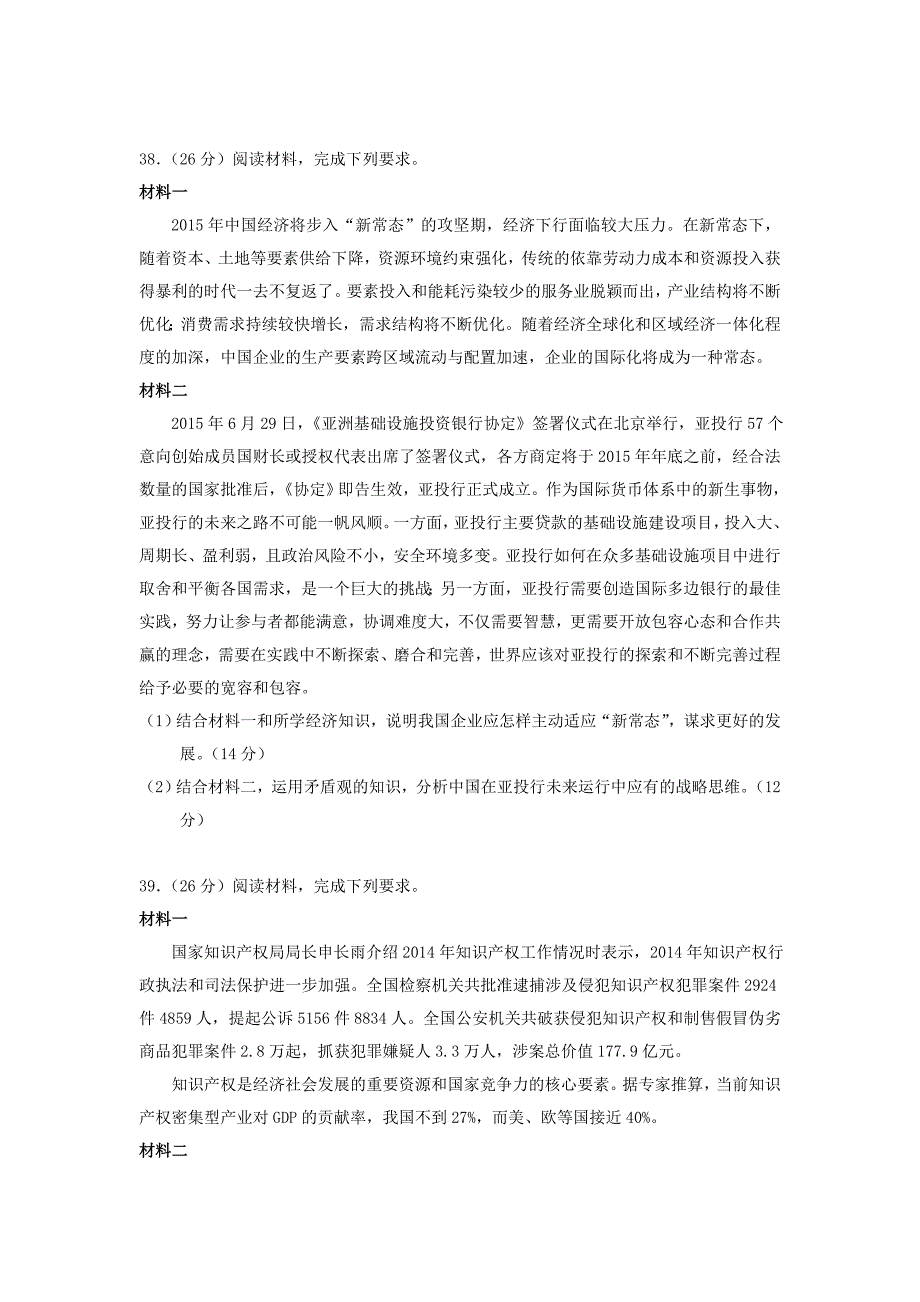 38.（26 分）阅读材料，完成下列要求。

材料一

2015 年中国经济将步入“新常态”的攻坚期，经济下行面临较大压力。在新常态下，随着资本、土地等要素供给下降，资源环境约束强化，传统的依靠劳动力成本和资源投入获得暴利的时代一去不复返了。要素投入和能耗污染较少的服务业脱颖而出，产业结构将不断优化；消费需求持续较快增长，需求结构将不断优化。随着经济全球化和区域经济一体化程度的加深，中国企业的生产要素跨区域流动与配置加速，企业的国际化将成为一种常态。

材料二

2015 年 6 月 29 日，《亚洲基础设施投资银行协定》签署仪式在北京举行，亚投行 57 个意向创始成员国财长或授权代表出席了签署仪式，各方商定将于 2015 年年底之前，经合法数量的国家批准后，《协定》即告生效，亚投行正式成立。作为国际货币体系中的新生事物，亚投行的未来之路不可能一帆风顺。一方面，亚投行主要贷款的基础设施建设项目，投入大、周期长、盈利弱，且政治风险不小，安全环境多变。亚投行如何在众多基础设施项目中进行取舍和平衡各国需求，是一个巨大的挑战；另一方面，亚投行需要创造国际多边银行的最佳实践，努力让参与者都能满意，协调难度大，不仅需要智慧，更需要开放包容心态和合作共赢的理念，需要在实践中不断探索、磨合和完善，世界应该对亚投行的探索和不断完善过程给予必要的宽容和包容。

（1）结合材料一和所学经济知识，说明我国企业应怎样主动适应“新常态”，谋求更好的发展。（14 分）

（2）结合材料二，运用矛盾观的知识，分析中国在亚投行未来运行中应有的战略思维。（12 分）

39.（26 分）阅读材料，完成下列要求。

材料一

国家知识产权局局长申长雨介绍 2014 年知识产权工作情况时表示，2014 年知识产权行政执法和司法保护进一步加强。全国检察机关共批准逮捕涉及侵犯知识产权犯罪案件 2924 件 4859 人，提起公诉 5156 件 8834 人。全国公安机关共破获侵犯知识产权和制售假冒伪劣商品犯罪案件 2.8 万起，抓获犯罪嫌疑人 3.3 万人，涉案总价值 177.9 亿元。

知识产权是经济社会发展的重要资源和国家竞争力的核心要素。据专家推算，当前知识产权密集型产业对 GDP 的贡献率，我国不到 27%，而美、欧等国接近 40%。

材料二